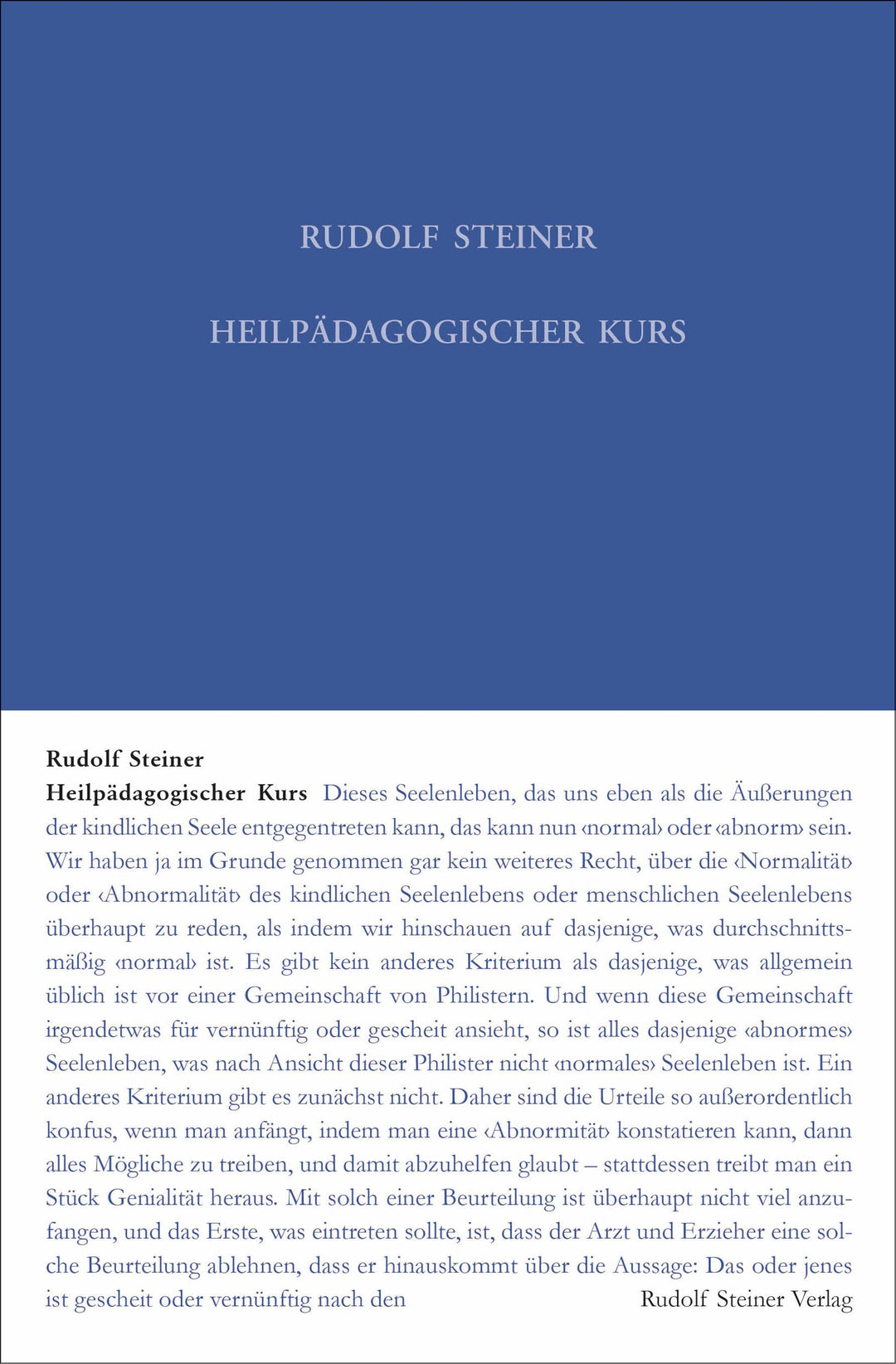 RUDOLF STEINER

HEILPÄDAGOGISCHER KURS

Rudolf Steiner

Heilpädagogischer Kurs Dieses Seelenleben, das uns eben als die Äußerungen der kindlichen Seele entgegentreten kann, das kann nun ‹normal› oder ‹abnorm› sein. Wir haben ja im Grunde genommen gar kein weiteres Recht, über die ‹Normalität› oder ‹Abnormalität› des kindlichen Seelenlebens oder menschlichen Seelenlebens überhaupt zu reden, als indem wir hinschauen auf dasjenige, was durchschnittsmäßig ‹normal› ist. Es gibt kein anderes Kriterium als dasjenige, was allgemein üblich ist vor einer Gemeinschaft von Philistern. Und wenn diese Gemeinschaft irgendetwas für vernünftig oder gescheit ansieht, so ist alles dasjenige ‹abnormes› Seelenleben, was nach Ansicht dieser Philister nicht ‹normales› Seelenleben ist. Ein anderes Kriterium gibt es zunächst nicht. Daher sind die Urteile so außerordentlich konfus, wenn man anfängt, indem man eine ‹Abnormität› konstatieren kann, dann alles Mögliche zu treiben, und damit abzuhelfen glaubt – stattdessen treibt man ein Stück Genialität heraus. Mit solch einer Beurteilung ist überhaupt nicht viel anzufangen, und das Erste, was eintreten sollte, ist, dass der Arzt und Erzieher eine solche Beurteilung ablehnen, dass er hinauskommt über die Aussage: Das oder jenes ist gescheit oder vernünftig nach den

Rudolf Steiner Verlag